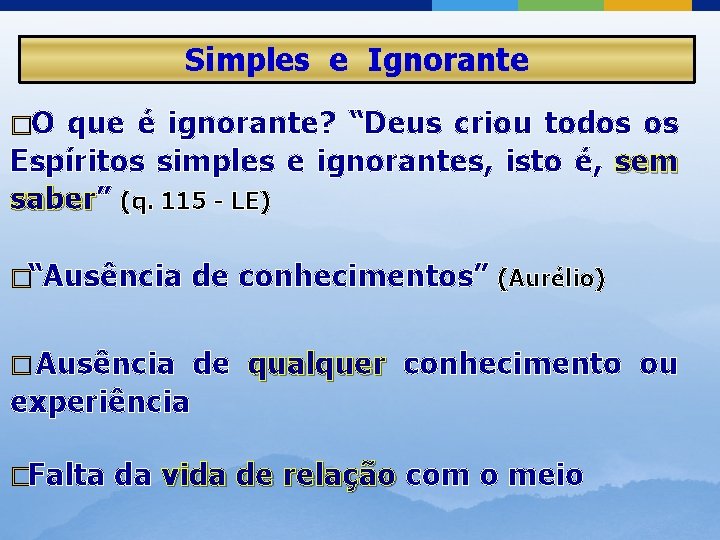 Simples e Ignorante

□O que é ignorante? “Deus criou todos os Espíritos simples e ignorantes, isto é, sem saber” (q. 115 - LE)

□“Ausência de conhecimentos” (Aurélio)

□Ausência de qualquer conhecimento ou experiência

□Falta da vida de relação com o meio